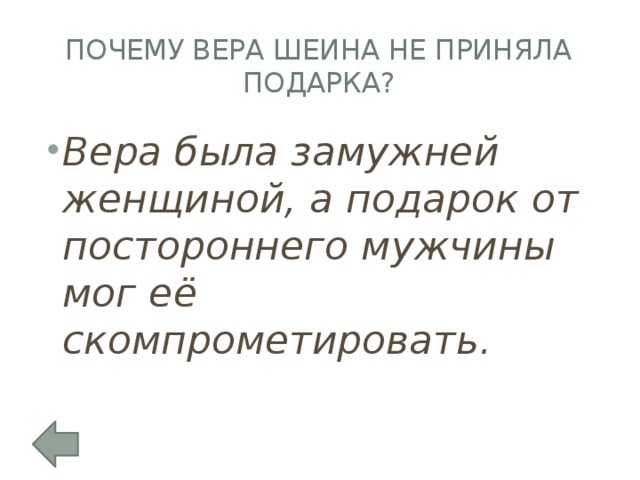 ПОЧЕМУ ВЕРА ШЕИНА НЕ ПРИНЯЛА ПОДАРКА?

• Вера была замужней женщиной, а подарок от постороннего мужчины мог её скомпрометировать.